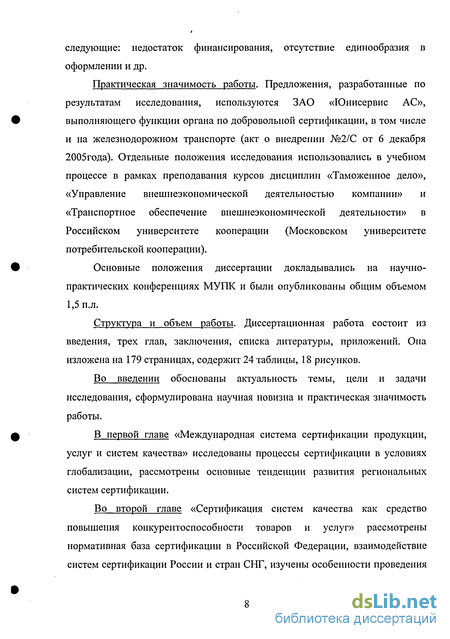 следующие: недостаток финансирования, отсутствие единообразия в оформлении и др.

Практическая значимость работы. Предложения, разработанные по результатам исследования, используются ЗАО «Юнисервис АС», выполняющего функции органа по добровольной сертификации, в том числе и на железнодорожном транспорте (акт о внедрении №2/С от 6 декабря 2005года). Отдельные положения исследования использовались в учебном процессе в рамках преподавания курсов дисциплин «Таможенное дело», «Управление внешнеэкономической деятельностью компании» и «Транспортное обеспечение внешнеэкономической деятельности» в Российском университете кооперации (Московском университете потребительской кооперации).

Основные положения диссертации докладывались на научно-практических конференциях МУПК и были опубликованы общим объемом 1,5 п.л.

Структура и объем работы. Диссертационная работа состоит из введения, трех глав, заключения, списка литературы, приложений. Она изложена на 179 страницах, содержит 24 таблицы, 18 рисунков.

Во введении обоснованы актуальность темы, цели и задачи исследования, сформулирована научная новизна и практическая значимость работы.

В первой главе «Международная система сертификации продукции, услуг и систем качества» исследованы процессы сертификации в условиях глобализации, рассмотрены основные тенденции развития региональных систем сертификации.

Во второй главе «Сертификация систем качества как средство повышения конкурентоспособности товаров и услуг» рассмотрены нормативная база сертификации в Российской Федерации, взаимодействие систем сертификации России и стран СНГ, изучены особенности проведения

8

dsLib.net
библиотека диссертаций